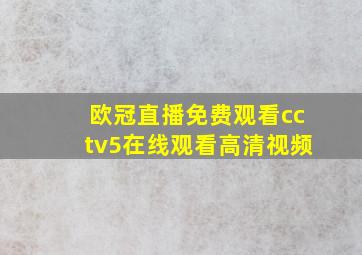 欧冠直播免费观看cctv5在线观看高清视频